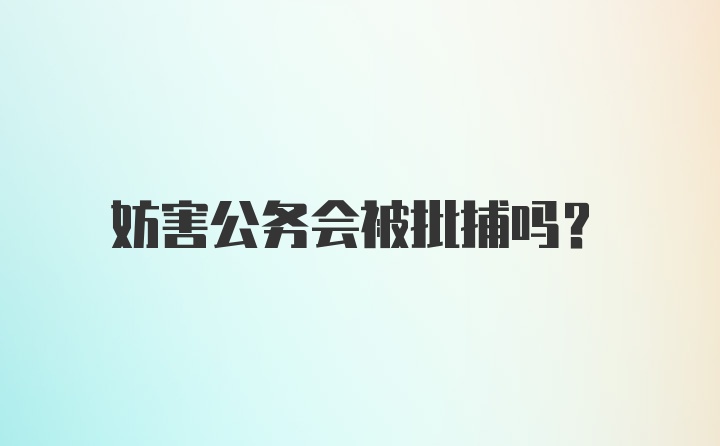 妨害公务会被批捕吗?